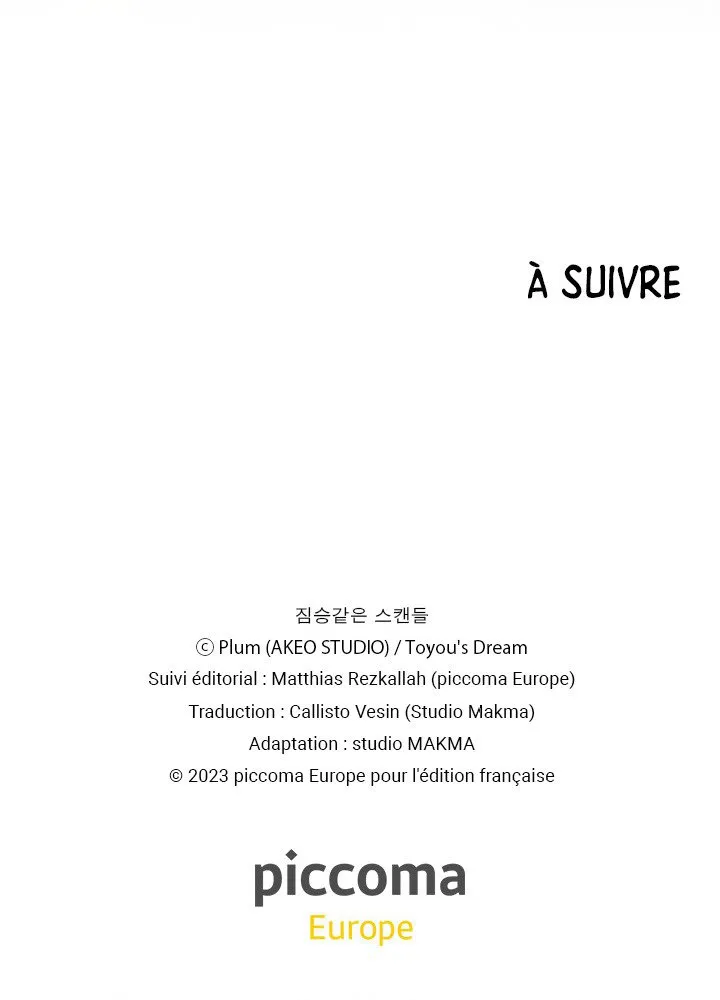 À SUIVRE

짐승같은 스캔들
ⓒ Plum (AKEO STUDIO) / Toyou's Dream
Suivi éditorial : Matthias Rezkallah (piccoma Europe)
Traduction : Callisto Vesin (Studio Makma)
Adaptation : studio MAKMA
© 2023 piccoma Europe pour l'édition française

piccoma
Europe